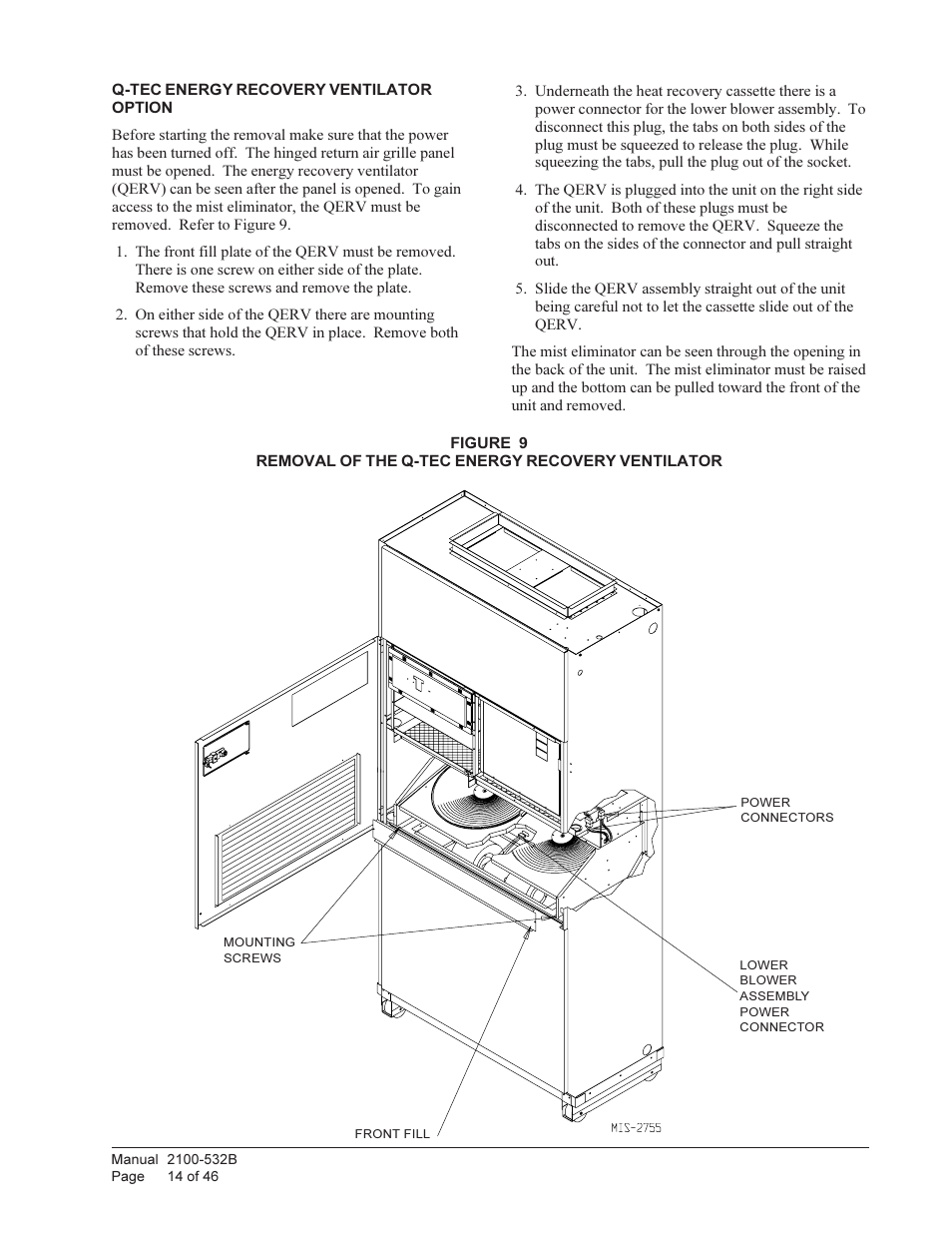 Q-TEC ENERGY RECOVERY VENTILATOR OPTION

Before starting the removal make sure that the power has been turned off. The hinged return air grille panel must be opened. The energy recovery ventilator (QERV) can be seen after the panel is opened. To gain access to the mist eliminator, the QERV must be removed. Refer to Figure 9.

1. The front fill plate of the QERV must be removed. There is one screw on either side of the plate. Remove these screws and remove the plate.

2. On either side of the QERV there are mounting screws that hold the QERV in place. Remove both of these screws.

3. Underneath the heat recovery cassette there is a power connector for the lower blower assembly. To disconnect this plug, the tabs on both sides of the plug must be squeezed to release the plug. While squeezing the tabs, pull the plug out of the socket.

4. The QERV is plugged into the unit on the right side of the unit. Both of these plugs must be disconnected to remove the QERV. Squeeze the tabs on the sides of the connector and pull straight out.

5. Slide the QERV assembly straight out of the unit being careful not to let the cassette slide out of the QERV.

The mist eliminator can be seen through the opening in the back of the unit. The mist eliminator must be raised up and the bottom can be pulled toward the front of the unit and removed.

FIGURE 9
REMOVAL OF THE Q-TEC ENERGY RECOVERY VENTILATOR

POWER CONNECTORS

MOUNTING SCREWS

LOWER BLOWER ASSEMBLY POWER CONNECTOR

FRONT FILL

MIS-2755

Manual 2100-532B
Page 14 of 46